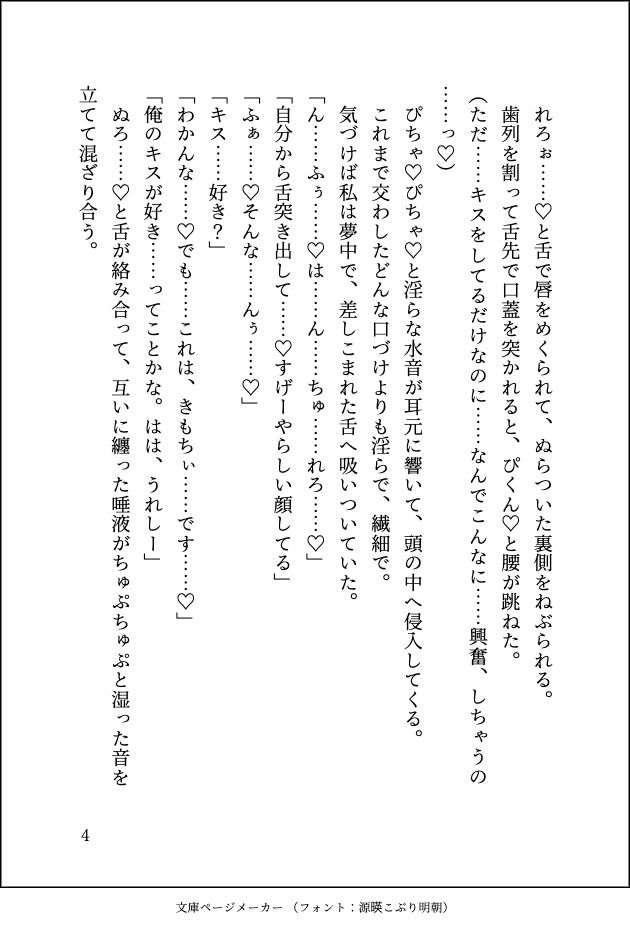 れろぉ……♡と舌で唇をめくられて、ぬらついた裏側をねぶられる。
歯列を割って舌先で口蓋を突かれると、ぴくん♡と腰が跳ねた。
（ただ……キスをしてるだけなのに……なんでこんなに……興奮、しちゃうの……っ♡）
ぴちゃ♡ぴちゃ♡と淫らな水音が耳元に響いて、頭の中へ侵入してくる。
これまで交わしたどんな口づけよりも淫らで、繊細で。
気づけば私は夢中で、差しこまれた舌へ吸いついていた。
「ん……ふぅ……♡は……ん……ちゅ……れろ……♡」
「自分から舌突き出して……♡すげーやらしい顔してる」
「ふぁ……♡そんな……んぅ……♡」
「キス……好き？」
「わかんな……♡でも……これは、きもちぃ……です……♡」
「俺のキスが好き……ってことかな。はは、うれしー」
ぬろ……♡と舌が絡み合って、互いに纏った唾液がちゅぷちゅぷと湿った音を立てて混ざり合う。

4

文庫ページメーカー（フォント：源暎こぶり明朝）